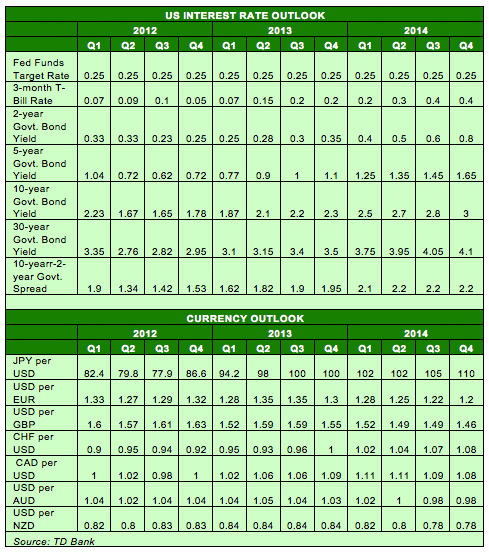 US INTEREST RATE OUTLOOK

| | 2012 | | | | 2013 | | | | 2014 | | | |
|---|---|---|---|---|---|---|---|---|---|---|---|---|
| | Q1 | Q2 | Q3 | Q4 | Q1 | Q2 | Q3 | Q4 | Q1 | Q2 | Q3 | Q4 |
| Fed Funds Target Rate | 0.25 | 0.25 | 0.25 | 0.25 | 0.25 | 0.25 | 0.25 | 0.25 | 0.25 | 0.25 | 0.25 | 0.25 |
| 3-month T-Bill Rate | 0.07 | 0.09 | 0.1 | 0.05 | 0.07 | 0.15 | 0.2 | 0.2 | 0.2 | 0.3 | 0.4 | 0.4 |
| 2-year Govt. Bond Yield | 0.33 | 0.33 | 0.23 | 0.25 | 0.25 | 0.28 | 0.3 | 0.35 | 0.4 | 0.5 | 0.6 | 0.8 |
| 5-year Govt. Bond Yield | 1.04 | 0.72 | 0.62 | 0.72 | 0.77 | 0.9 | 1 | 1.1 | 1.25 | 1.35 | 1.45 | 1.65 |
| 10-year Govt. Bond Yield | 2.23 | 1.67 | 1.65 | 1.78 | 1.87 | 2.1 | 2.2 | 2.3 | 2.5 | 2.7 | 2.8 | 3 |
| 30-year Govt. Bond Yield | 3.35 | 2.76 | 2.82 | 2.95 | 3.1 | 3.15 | 3.4 | 3.5 | 3.75 | 3.95 | 4.05 | 4.1 |
| 10-yearr-2-year Govt. Spread | 1.9 | 1.34 | 1.42 | 1.53 | 1.62 | 1.82 | 1.9 | 1.95 | 2.1 | 2.2 | 2.2 | 2.2 |

CURRENCY OUTLOOK

| | 2012 | | | | 2013 | | | | 2014 | | | |
|---|---|---|---|---|---|---|---|---|---|---|---|---|
| | Q1 | Q2 | Q3 | Q4 | Q1 | Q2 | Q3 | Q4 | Q1 | Q2 | Q3 | Q4 |
| JPY per USD | 82.4 | 79.8 | 77.9 | 86.6 | 94.2 | 98 | 100 | 100 | 102 | 102 | 105 | 110 |
| USD per EUR | 1.33 | 1.27 | 1.29 | 1.32 | 1.28 | 1.35 | 1.35 | 1.3 | 1.28 | 1.25 | 1.22 | 1.2 |
| USD per GBP | 1.6 | 1.57 | 1.61 | 1.63 | 1.52 | 1.59 | 1.59 | 1.55 | 1.52 | 1.49 | 1.49 | 1.46 |
| CHF per USD | 0.9 | 0.95 | 0.94 | 0.92 | 0.95 | 0.93 | 0.96 | 1 | 1.02 | 1.04 | 1.07 | 1.08 |
| CAD per USD | 1 | 1.02 | 0.98 | 1 | 1.02 | 1.06 | 1.06 | 1.09 | 1.11 | 1.11 | 1.09 | 1.08 |
| USD per AUD | 1.04 | 1.02 | 1.04 | 1.04 | 1.04 | 1.05 | 1.04 | 1.03 | 1.02 | 1 | 0.98 | 0.98 |
| USD per NZD | 0.82 | 0.8 | 0.83 | 0.83 | 0.84 | 0.84 | 0.84 | 0.84 | 0.82 | 0.8 | 0.78 | 0.78 |

Source: TD Bank